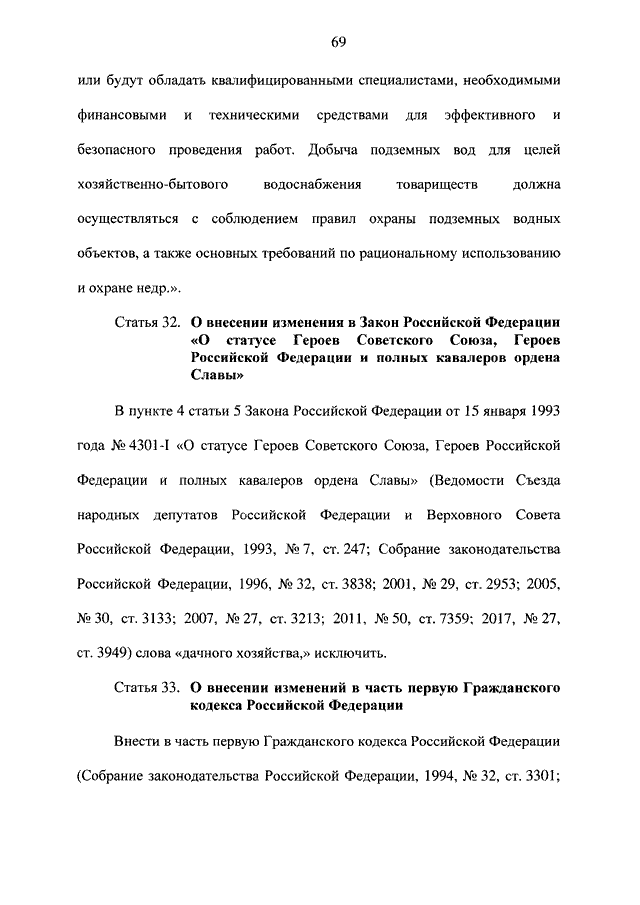 69

или будут обладать квалифицированными специалистами, необходимыми финансовыми и техническими средствами для эффективного и безопасного проведения работ. Добыча подземных вод для целей хозяйственно-бытового водоснабжения товариществ должна осуществляться с соблюдением правил охраны подземных водных объектов, а также основных требований по рациональному использованию и охране недр.».

Статья 32. О внесении изменения в Закон Российской Федерации «О статусе Героев Советского Союза, Героев Российской Федерации и полных кавалеров ордена Славы»

В пункте 4 статьи 5 Закона Российской Федерации от 15 января 1993 года № 4301-I «О статусе Героев Советского Союза, Героев Российской Федерации и полных кавалеров ордена Славы» (Ведомости Съезда народных депутатов Российской Федерации и Верховного Совета Российской Федерации, 1993, № 7, ст. 247; Собрание законодательства Российской Федерации, 1996, № 32, ст. 3838; 2001, № 29, ст. 2953; 2005, № 30, ст. 3133; 2007, № 27, ст. 3213; 2011, № 50, ст. 7359; 2017, № 27, ст. 3949) слова «дачного хозяйства,» исключить.

Статья 33. О внесении изменений в часть первую Гражданского кодекса Российской Федерации

Внести в часть первую Гражданского кодекса Российской Федерации (Собрание законодательства Российской Федерации, 1994, № 32, ст. 3301;